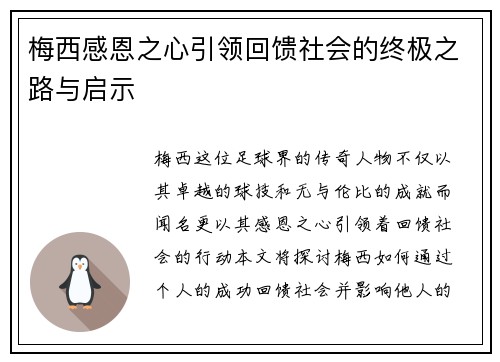 梅西感恩之心引领回馈社会的终极之路与启示

梅西这位足球界的传奇人物不仅以其卓越的球技和无与伦比的成就而闻名更以其感恩之心引领着回馈社会的行动本文将探讨梅西如何通过个人的成功回馈社会并影响他人的